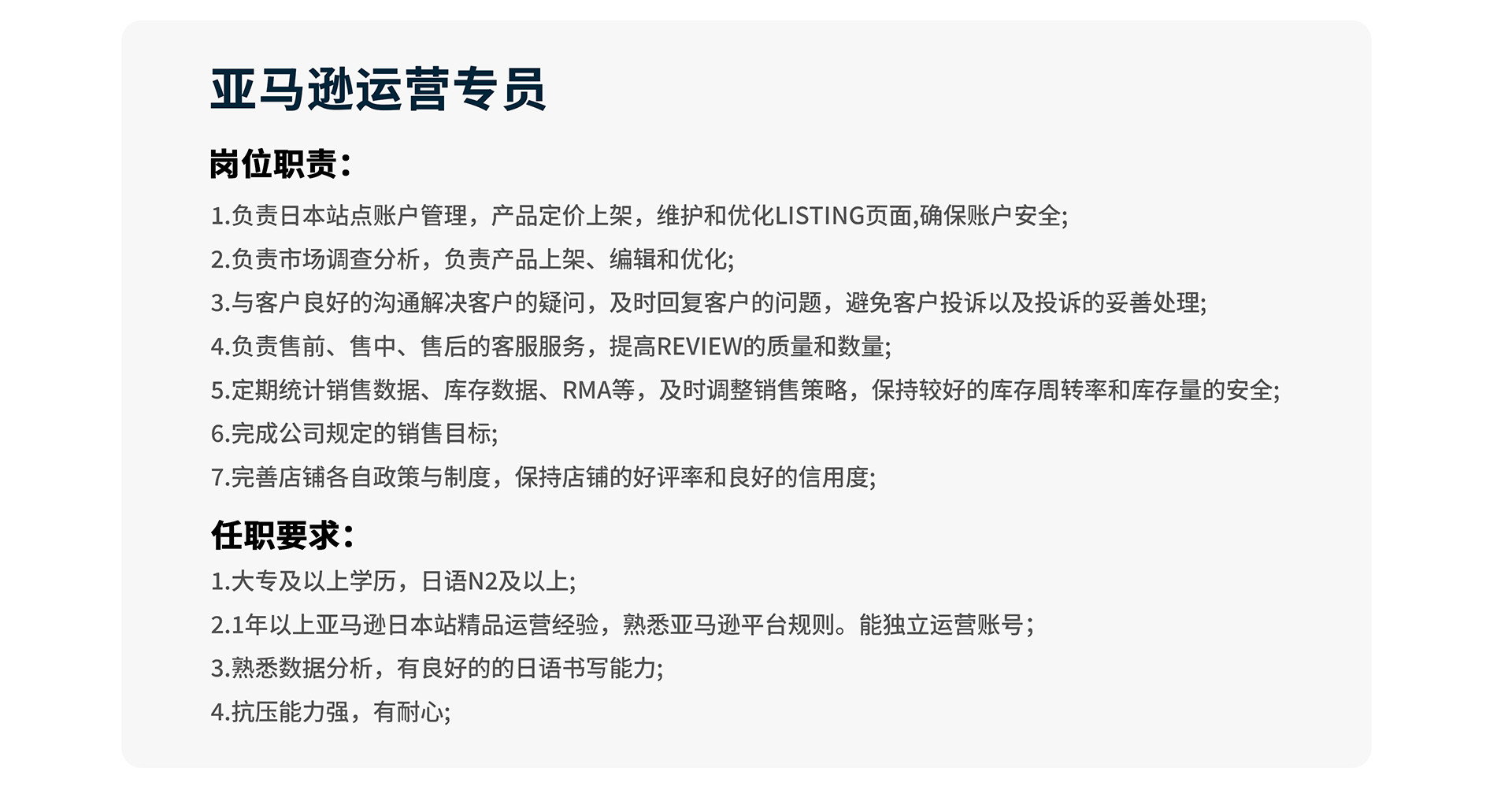 亚马逊运营专员

岗位职责：

1.负责日本站点账户管理，产品定价上架，维护和优化LISTING页面,确保账户安全;

2.负责市场调查分析，负责产品上架、编辑和优化;

3.与客户良好的沟通解决客户的疑问，及时回复客户的问题，避免客户投诉以及投诉的妥善处理;

4.负责售前、售中、售后的客服服务，提高REVIEW的质量和数量;

5.定期统计销售数据、库存数据、RMA等，及时调整销售策略，保持较好的库存周转率和库存量的安全;

6.完成公司规定的销售目标;

7.完善店铺各自政策与制度，保持店铺的好评率和良好的信用度;

任职要求：

1.大专及以上学历，日语N2及以上;

2.1年以上亚马逊日本站精品运营经验，熟悉亚马逊平台规则。能独立运营账号；

3.熟悉数据分析，有良好的的日语书写能力;

4.抗压能力强，有耐心;